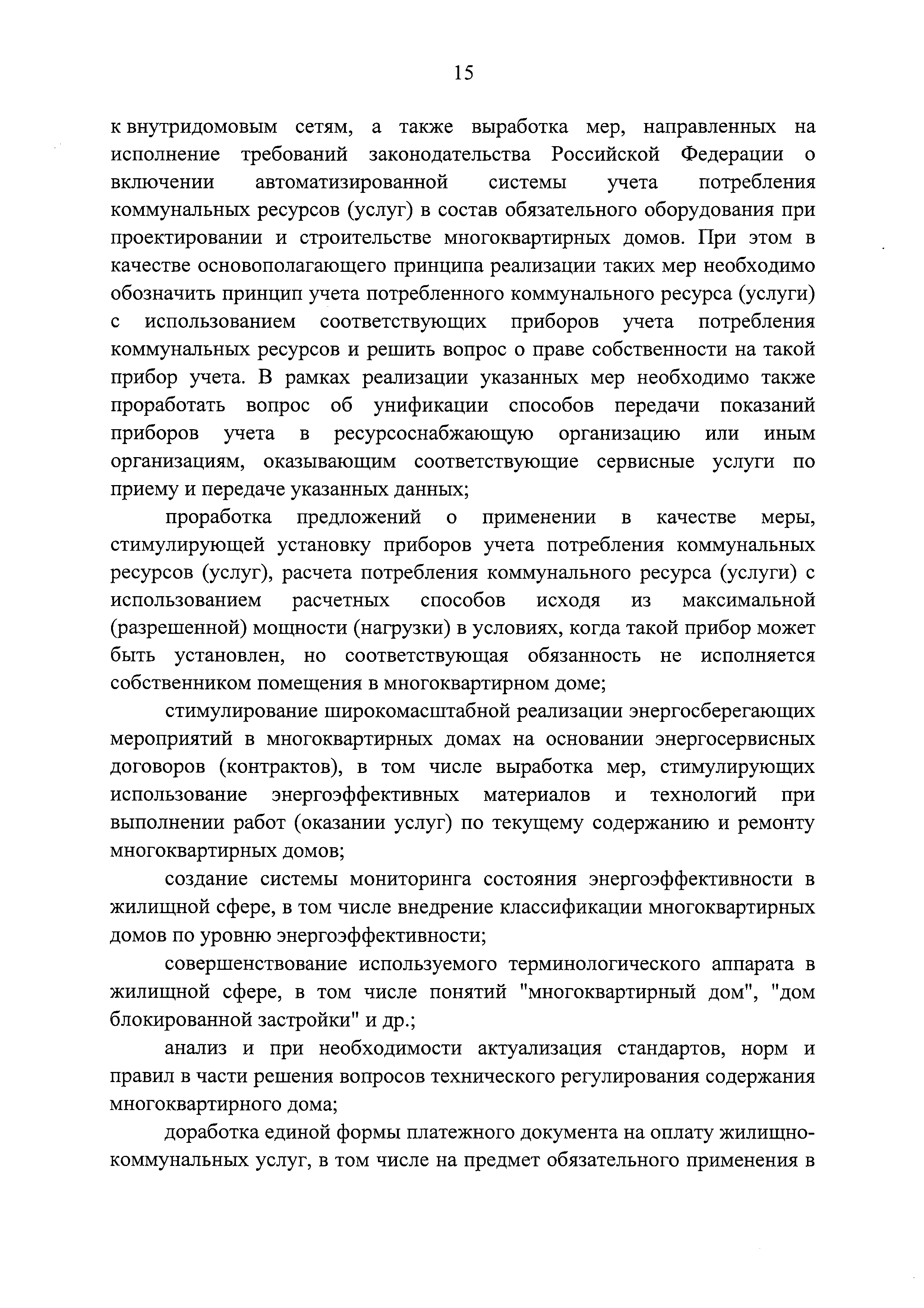 15

к внутридомовым сетям, а также выработка мер, направленных на исполнение требований законодательства Российской Федерации о включении автоматизированной системы учета потребления коммунальных ресурсов (услуг) в состав обязательного оборудования при проектировании и строительстве многоквартирных домов. При этом в качестве основополагающего принципа реализации таких мер необходимо обозначить принцип учета потребленного коммунального ресурса (услуги) с использованием соответствующих приборов учета потребления коммунальных ресурсов и решить вопрос о праве собственности на такой прибор учета. В рамках реализации указанных мер необходимо также проработать вопрос об унификации способов передачи показаний приборов учета в ресурсоснабжающую организацию или иным организациям, оказывающим соответствующие сервисные услуги по приему и передаче указанных данных;

проработка предложений о применении в качестве меры, стимулирующей установку приборов учета потребления коммунальных ресурсов (услуг), расчета потребления коммунального ресурса (услуги) с использованием расчетных способов исходя из максимальной (разрешенной) мощности (нагрузки) в условиях, когда такой прибор может быть установлен, но соответствующая обязанность не исполняется собственником помещения в многоквартирном доме;

стимулирование широкомасштабной реализации энергосберегающих мероприятий в многоквартирных домах на основании энергосервисных договоров (контрактов), в том числе выработка мер, стимулирующих использование энергоэффективных материалов и технологий при выполнении работ (оказании услуг) по текущему содержанию и ремонту многоквартирных домов;

создание системы мониторинга состояния энергоэффективности в жилищной сфере, в том числе внедрение классификации многоквартирных домов по уровню энергоэффективности;

совершенствование используемого терминологического аппарата в жилищной сфере, в том числе понятий "многоквартирный дом", "дом блокированной застройки" и др.;

анализ и при необходимости актуализация стандартов, норм и правил в части решения вопросов технического регулирования содержания многоквартирного дома;

доработка единой формы платежного документа на оплату жилищно-коммунальных услуг, в том числе на предмет обязательного применения в